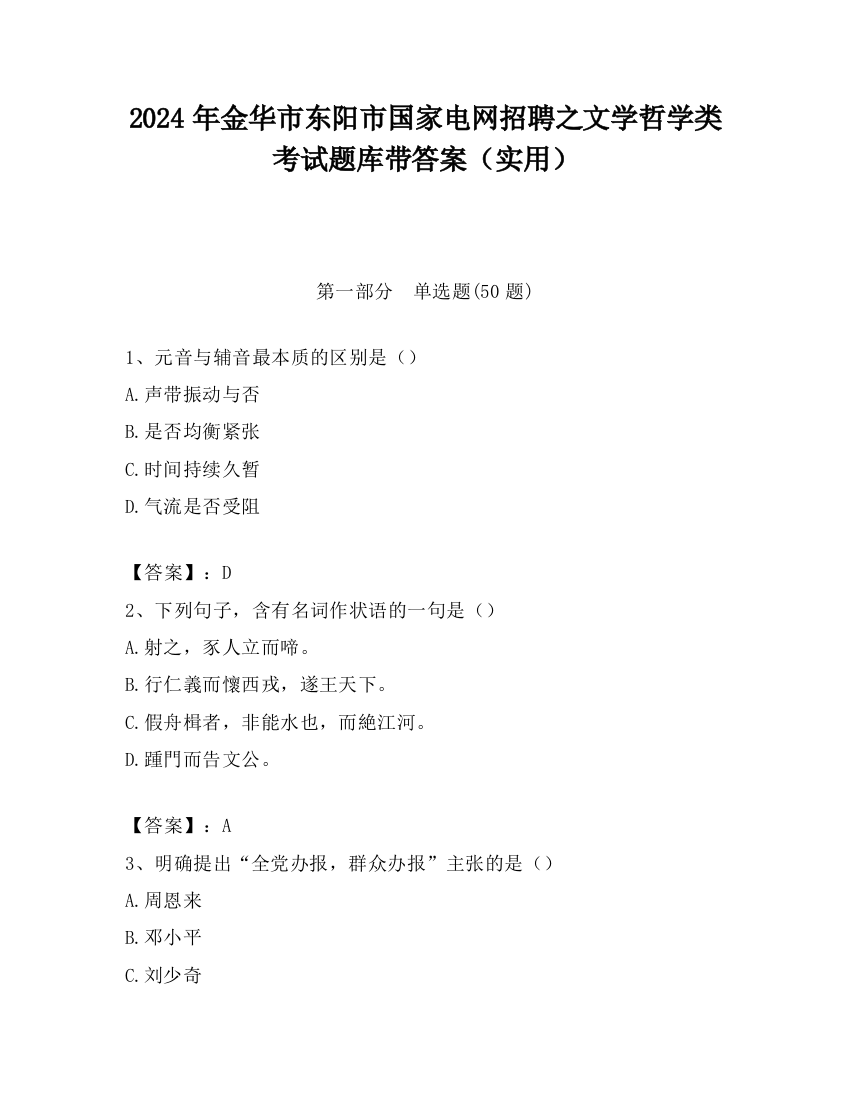 2024 年金华市东阳市国家电网招聘之文学哲学类考试题库带答案（实用）

第一部分 单选题(50 题)

1、元音与辅音最本质的区别是（）

A.声带振动与否

B.是否均衡紧张

C.时间持续久暂

D.气流是否受阻

【答案】：D

2、下列句子，含有名词作状语的一句是（）

A.射之，豕人立而啼。

B.行仁義而懷西戎，遂王天下。

C.假舟楫者，非能水也，而絶江河。

D.踵門而告文公。

【答案】：A

3、明确提出“全党办报，群众办报”主张的是（）

A.周恩来

B.邓小平

C.刘少奇